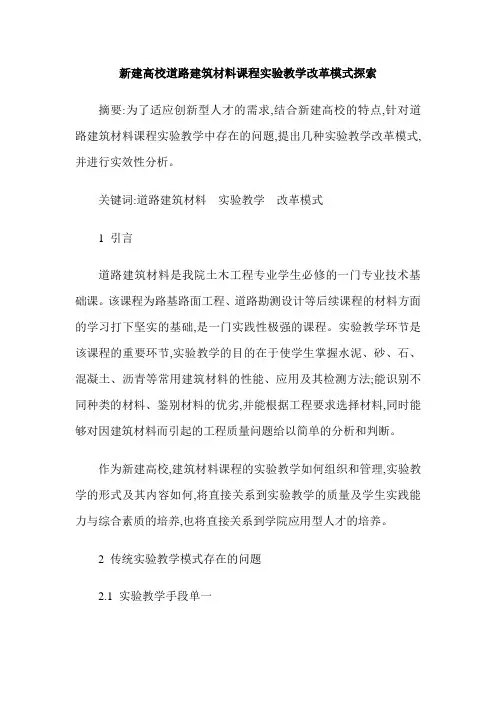 新建高校道路建筑材料课程实验教学改革模式探索

摘要:为了适应创新型人才的需求,结合新建高校的特点,针对道路建筑材料课程实验教学中存在的问题,提出几种实验教学改革模式,并进行实效性分析。

关键词:道路建筑材料　实验教学　改革模式

1 引言

道路建筑材料是我院土木工程专业学生必修的一门专业技术基础课。该课程为路基路面工程、道路勘测设计等后续课程的材料方面的学习打下坚实的基础,是一门实践性极强的课程。实验教学环节是该课程的重要环节,实验教学的目的在于使学生掌握水泥、砂、石、混凝土、沥青等常用建筑材料的性能、应用及其检测方法;能识别不同种类的材料、鉴别材料的优劣,并能根据工程要求选择材料,同时能够对因建筑材料而引起的工程质量问题给以简单的分析和判断。

作为新建高校,建筑材料课程的实验教学如何组织和管理,实验教学的形式及其内容如何,将直接关系到实验教学的质量及学生实践能力与综合素质的培养,也将直接关系到学院应用型人才的培养。

2 传统实验教学模式存在的问题

2.1 实验教学手段单一